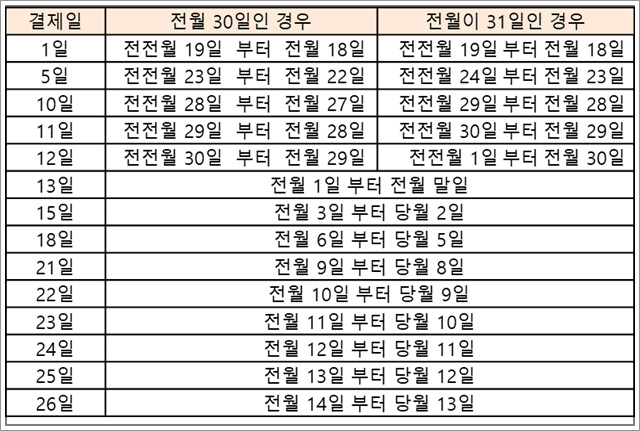 | 결제일 | 전월 30일인 경우 | 전월이 31일인 경우 |
|---|---|---|
| 1일 | 전전월 19일 부터 전월 18일 | 전전월 19일 부터 전월 18일 |
| 5일 | 전전월 23일 부터 전월 22일 | 전전월 24일 부터 전월 23일 |
| 10일 | 전전월 28일 부터 전월 27일 | 전전월 29일 부터 전월 28일 |
| 11일 | 전전월 29일 부터 전월 28일 | 전전월 30일 부터 전월 29일 |
| 12일 | 전전월 30일 부터 전월 29일 | 전전월 1일 부터 전월 30일 |
| 13일 | 전월 1일 부터 전월 말일 | |
| 15일 | 전월 3일 부터 당월 2일 | |
| 18일 | 전월 6일 부터 당월 5일 | |
| 21일 | 전월 9일 부터 당월 8일 | |
| 22일 | 전월 10일 부터 당월 9일 | |
| 23일 | 전월 11일 부터 당월 10일 | |
| 24일 | 전월 12일 부터 당월 11일 | |
| 25일 | 전월 13일 부터 당월 12일 | |
| 26일 | 전월 14일 부터 당월 13일 | |